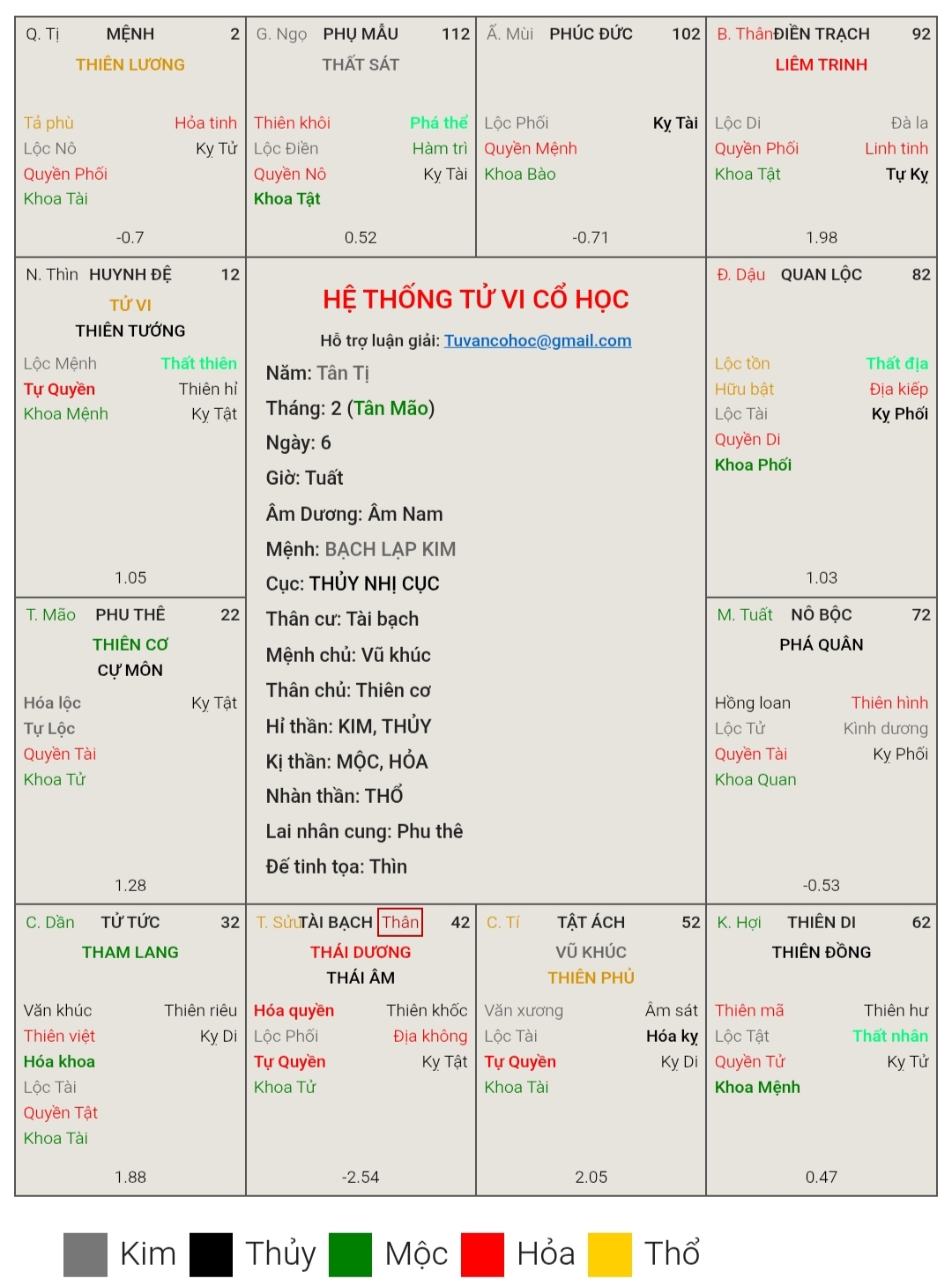 Q. Tị MỆNH 2
THIÊN LƯƠNG
Tả phù Hỏa tinh
Lộc Nô Kỵ Tử
Quyền Phối
Khoa Tài
-0.7

G. Ngọ PHỤ MẪU 112
THẤT SÁT
Thiên khôi Phá thể
Lộc Điền Hàm trì
Quyền Nô Kỵ Tài
Khoa Tật
0.52

Ấ. Mùi PHÚC ĐỨC 102
Lộc Phối Kỵ Tài
Quyền Mệnh
Khoa Bào
-0.71

B. Thân ĐIỀN TRẠCH 92
LIÊM TRINH
Lộc Di Đà la
Quyền Phối Linh tinh
Khoa Tật Tự Kỵ
1.98

N. Thìn HUYNH ĐỆ 12
TỬ VI
THIÊN TƯỚNG
Lộc Mệnh Thất thiên
Tự Quyền Thiên hỉ
Khoa Mệnh Kỵ Tật
1.05

HỆ THỐNG TỬ VI CỔ HỌC
Hỗ trợ luận giải: Tuvancohoc@gmail.com
Năm: Tân Tị
Tháng: 2 (Tân Mão)
Ngày: 6
Giờ: Tuất
Âm Dương: Âm Nam
Mệnh: BẠCH LẠP KIM
Cục: THỦY NHỊ CỤC
Thân cư: Tài bạch
Mệnh chủ: Vũ khúc
Thân chủ: Thiên cơ
Hỉ thần: KIM, THỦY
Kị thần: MỘC, HỎA
Nhàn thần: THỔ
Lai nhân cung: Phu thê
Đế tinh tọa: Thìn

Đ. Dậu QUAN LỘC 82
Lộc tồn Thất địa
Hữu bật Địa kiếp
Lộc Tài Kỵ Phối
Quyền Di
Khoa Phối
1.03

T. Mão PHU THÊ 22
THIÊN CƠ
CỰ MÔN
Hóa lộc Kỵ Tật
Tự Lộc
Quyền Tài
Khoa Tử
1.28

M. Tuất NÔ BỘC 72
PHÁ QUÂN
Hồng loan Thiên hình
Lộc Tử Kình dương
Quyền Tài Kỵ Phối
Khoa Quan
-0.53

C. Dần TỬ TỨC 32
THAM LANG
Văn khúc Thiên riêu
Thiên việt Kỵ Di
Hóa khoa
Lộc Tài
Quyền Tật
Khoa Tài
1.88

T. Sửu TÀI BẠCH Thân 42
THÁI DƯƠNG
THÁI ÂM
Hóa quyền Thiên khốc
Lộc Phối Địa không
Tự Quyền Kỵ Tật
Khoa Tử
-2.54

C. Tí TẬT ÁCH 52
VŨ KHÚC
THIÊN PHỦ
Văn xương Âm sát
Lộc Tài Hóa kỵ
Tự Quyền Kỵ Di
Khoa Tài
2.05

K. Hợi THIÊN DI 62
THIÊN ĐỒNG
Thiên mã Thiên hư
Lộc Tật Thất nhân
Quyền Tử Kỵ Tử
Khoa Mệnh
0.47

Kim Thủy Mộc Hỏa Thổ